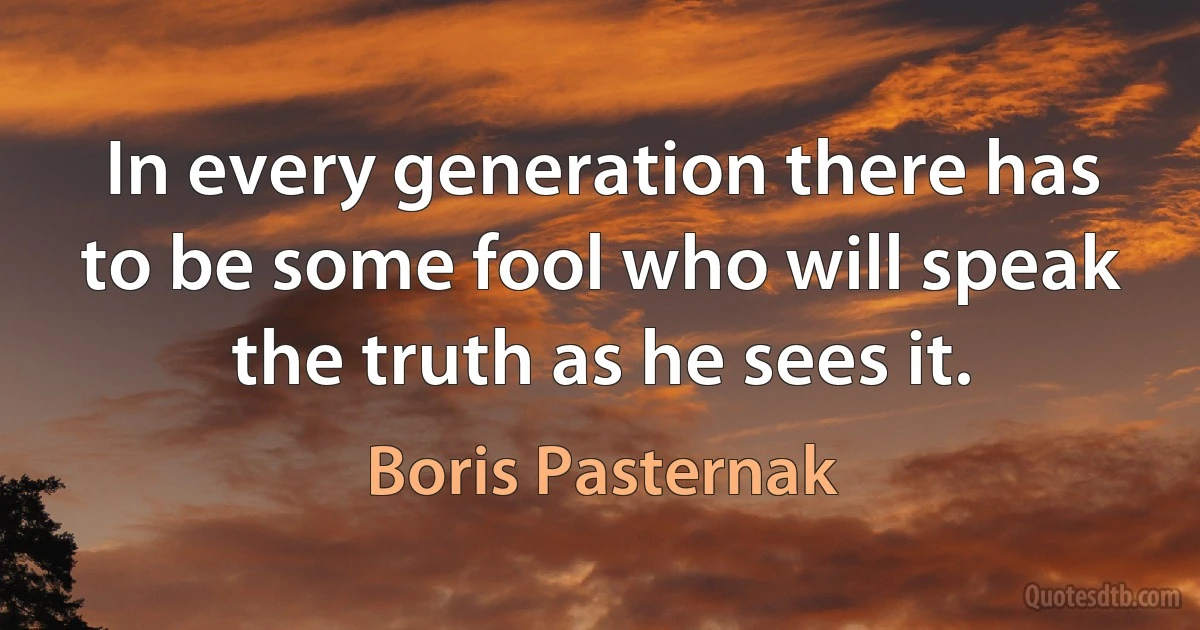 In every generation there has to be some fool who will speak the truth as he sees it.

Boris Pasternak

Quotesdtb.com